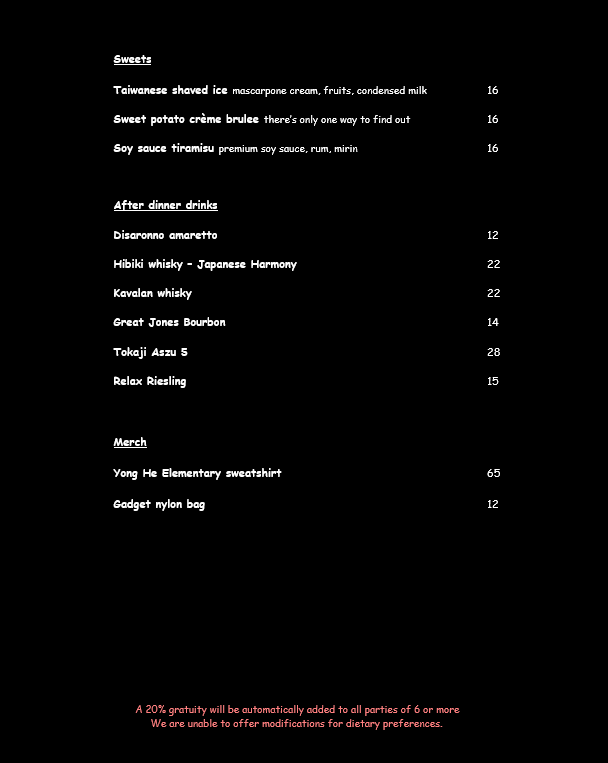 Sweets

Taiwanese shaved ice mascarpone cream, fruits, condensed milk 16

Sweet potato crème brulee there's only one way to find out 16

Soy sauce tiramisu premium soy sauce, rum, mirin 16

After dinner drinks

Disaronno amaretto 12

Hibiki whisky – Japanese Harmony 22

Kavalan whisky 22

Great Jones Bourbon 14

Tokaji Aszu 5 28

Relax Riesling 15

Merch

Yong He Elementary sweatshirt 65

Gadget nylon bag 12

A 20% gratuity will be automatically added to all parties of 6 or more
We are unable to offer modifications for dietary preferences.